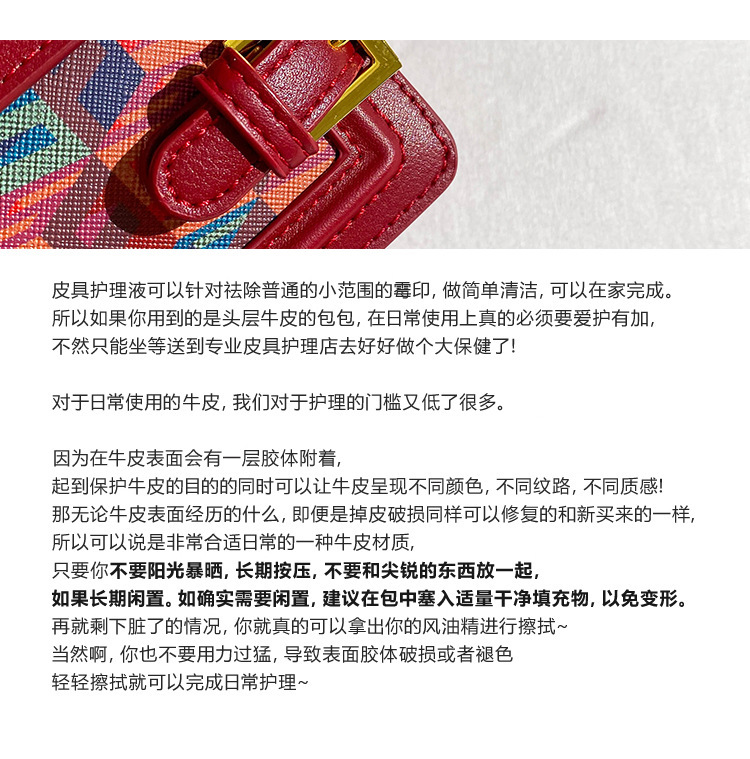 皮具护理液可以针对祛除普通的小范围的霉印，做简单清洁，可以在家完成。
所以如果你用到的是头层牛皮的包包，在日常使用上真的必须要爱护有加，
不然只能坐等送到专业皮具护理店去好好做个大保健了！

对于日常使用的牛皮，我们对于护理的门槛又低了很多。

因为在牛皮表面会有一层胶体附着，
起到保护牛皮的目的的同时可以让牛皮呈现不同颜色，不同纹路，不同质感！
那无论牛皮表面经历的什么，即便是掉皮破损同样可以修复的和新买来的一样，
所以可以说是非常合适日常的一种牛皮材质，
只要你不要阳光暴晒，长期按压，不要和尖锐的东西放一起，
如果长期闲置。如确实需要闲置，建议在包中塞入适量干净填充物，以免变形。
再就剩下脏了的情况，你就真的可以拿出你的风油精进行擦拭~
当然啊，你也不要用力过猛，导致表面胶体破损或者褪色
轻轻擦拭就可以完成日常护理~